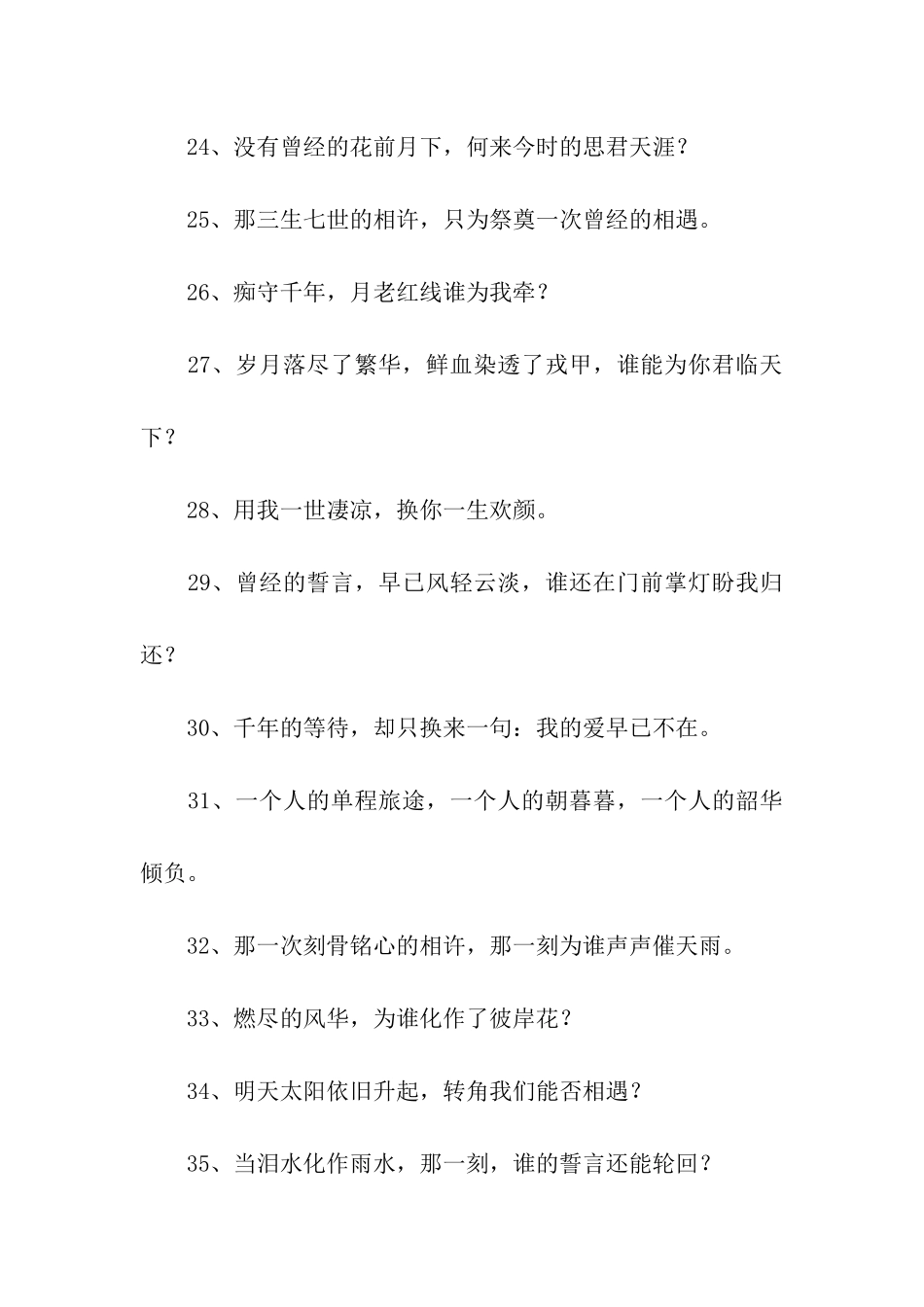 24、没有曾经的花前月下，何来今时的思君天涯？

25、那三生七世的相许，只为祭奠一次曾经的相遇。

26、痴守千年，月老红线谁为我牵？

27、岁月落尽了繁华，鲜血染透了戎甲，谁能为你君临天下？

28、用我一世凄凉，换你一生欢颜。

29、曾经的誓言，早已风轻云淡，谁还在门前掌灯盼我归还？

30、千年的等待，却只换来一句：我的爱早已不在。

31、一个人的单程旅途，一个人的朝暮暮，一个人的韶华倾负。

32、那一次刻骨铭心的相许，那一刻为谁声声催天雨。

33、燃尽的风华，为谁化作了彼岸花？

34、明天太阳依旧升起，转角我们能否相遇？

35、当泪水化作雨水，那一刻，谁的誓言还能轮回？